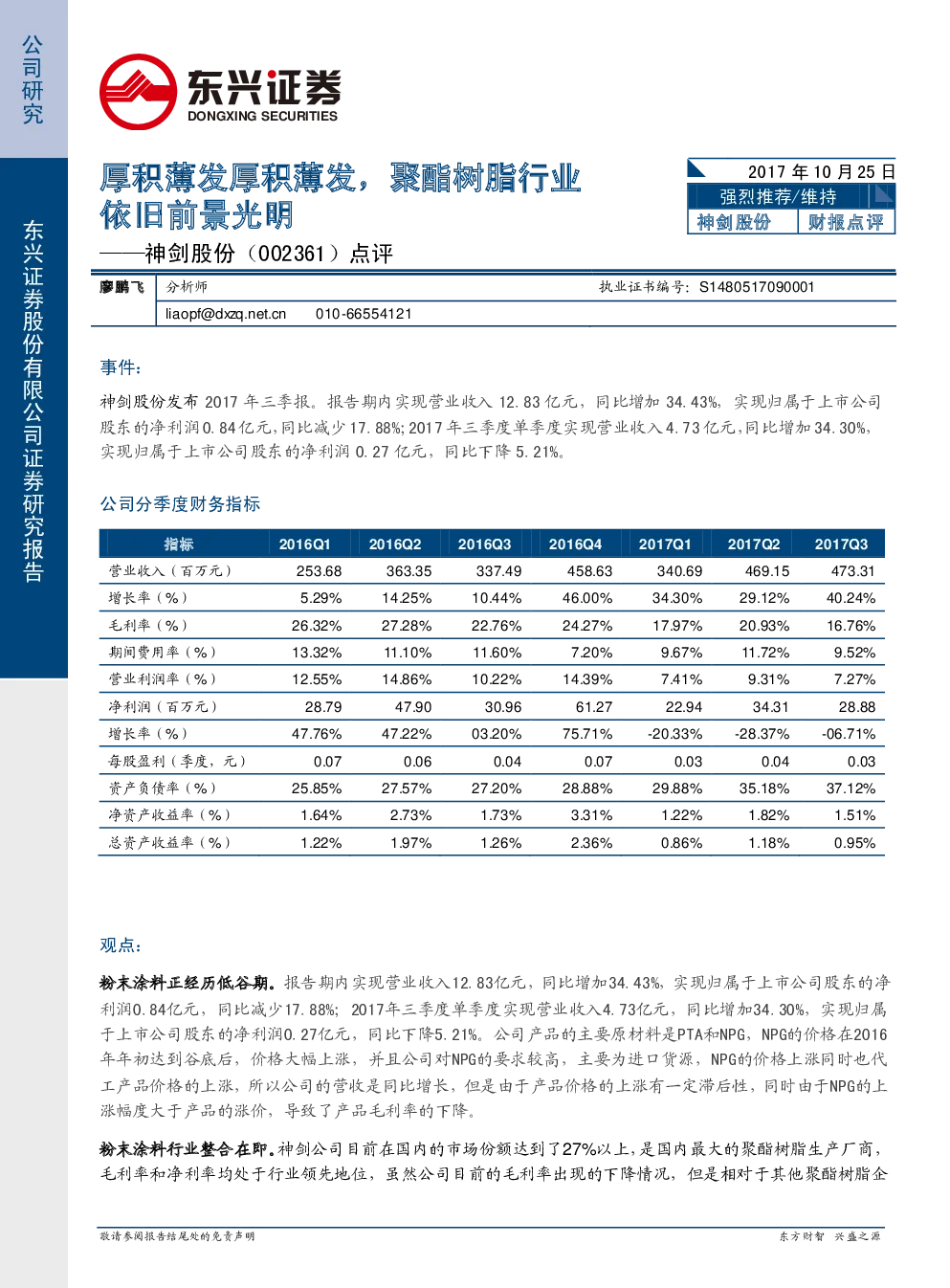 公司研究

东兴证券股份有限公司证券研究报告

东兴证券
DONGXING SECURITIES

厚积薄发厚积薄发，聚酯树脂行业依旧前景光明
——神剑股份（002361）点评

2017 年 10 月 25 日
强烈推荐/维持
神剑股份 财报点评

廖鹏飞 分析师 执业证书编号：S1480517090001
liaopf@dxzq.net.cn 010-66554121

事件：

神剑股份发布 2017 年三季报。报告期内实现营业收入 12.83 亿元，同比增加 34.43%，实现归属于上市公司股东的净利润 0.84 亿元，同比减少 17.88%；2017 年三季度单季度实现营业收入 4.73 亿元，同比增加 34.30%，实现归属于上市公司股东的净利润 0.27 亿元，同比下降 5.21%。

公司分季度财务指标

| 指标 | 2016Q1 | 2016Q2 | 2016Q3 | 2016Q4 | 2017Q1 | 2017Q2 | 2017Q3 |
|---|---|---|---|---|---|---|---|
| 营业收入（百万元） | 253.68 | 363.35 | 337.49 | 458.63 | 340.69 | 469.15 | 473.31 |
| 增长率（%） | 5.29% | 14.25% | 10.44% | 46.00% | 34.30% | 29.12% | 40.24% |
| 毛利率（%） | 26.32% | 27.28% | 22.76% | 24.27% | 17.97% | 20.93% | 16.76% |
| 期间费用率（%） | 13.32% | 11.10% | 11.60% | 7.20% | 9.67% | 11.72% | 9.52% |
| 营业利润率（%） | 12.55% | 14.86% | 10.22% | 14.39% | 7.41% | 9.31% | 7.27% |
| 净利润（百万元） | 28.79 | 47.90 | 30.96 | 61.27 | 22.94 | 34.31 | 28.88 |
| 增长率（%） | 47.76% | 47.22% | 03.20% | 75.71% | -20.33% | -28.37% | -06.71% |
| 每股盈利（季度，元） | 0.07 | 0.06 | 0.04 | 0.07 | 0.03 | 0.04 | 0.03 |
| 资产负债率（%） | 25.85% | 27.57% | 27.20% | 28.88% | 29.88% | 35.18% | 37.12% |
| 净资产收益率（%） | 1.64% | 2.73% | 1.73% | 3.31% | 1.22% | 1.82% | 1.51% |
| 总资产收益率（%） | 1.22% | 1.97% | 1.26% | 2.36% | 0.86% | 1.18% | 0.95% |

观点：

粉末涂料正经历低谷期。报告期内实现营业收入12.83亿元，同比增加34.43%，实现归属于上市公司股东的净利润0.84亿元，同比减少17.88%；2017年三季度单季度实现营业收入4.73亿元，同比增加34.30%，实现归属于上市公司股东的净利润0.27亿元，同比下降5.21%。公司产品的主要原材料是PTA和NPG，NPG的价格在2016年年初达到谷底后，价格大幅上涨，并且公司对NPG的要求较高，主要为进口货源，NPG的价格上涨同时也代工产品价格的上涨，所以公司的营收是同比增长，但是由于产品价格的上涨有一定滞后性，同时由于NPG的上涨幅度大于产品的涨价，导致了产品毛利率的下降。

粉末涂料行业整合在即。神剑公司目前在国内的市场份额达到了27%以上，是国内最大的聚酯树脂生产厂商，毛利率和净利率均处于行业领先地位，虽然公司目前的毛利率出现的下降情况，但是相对于其他聚酯树脂企

敬请参阅报告结尾处的免责声明 东方财智 兴盛之源